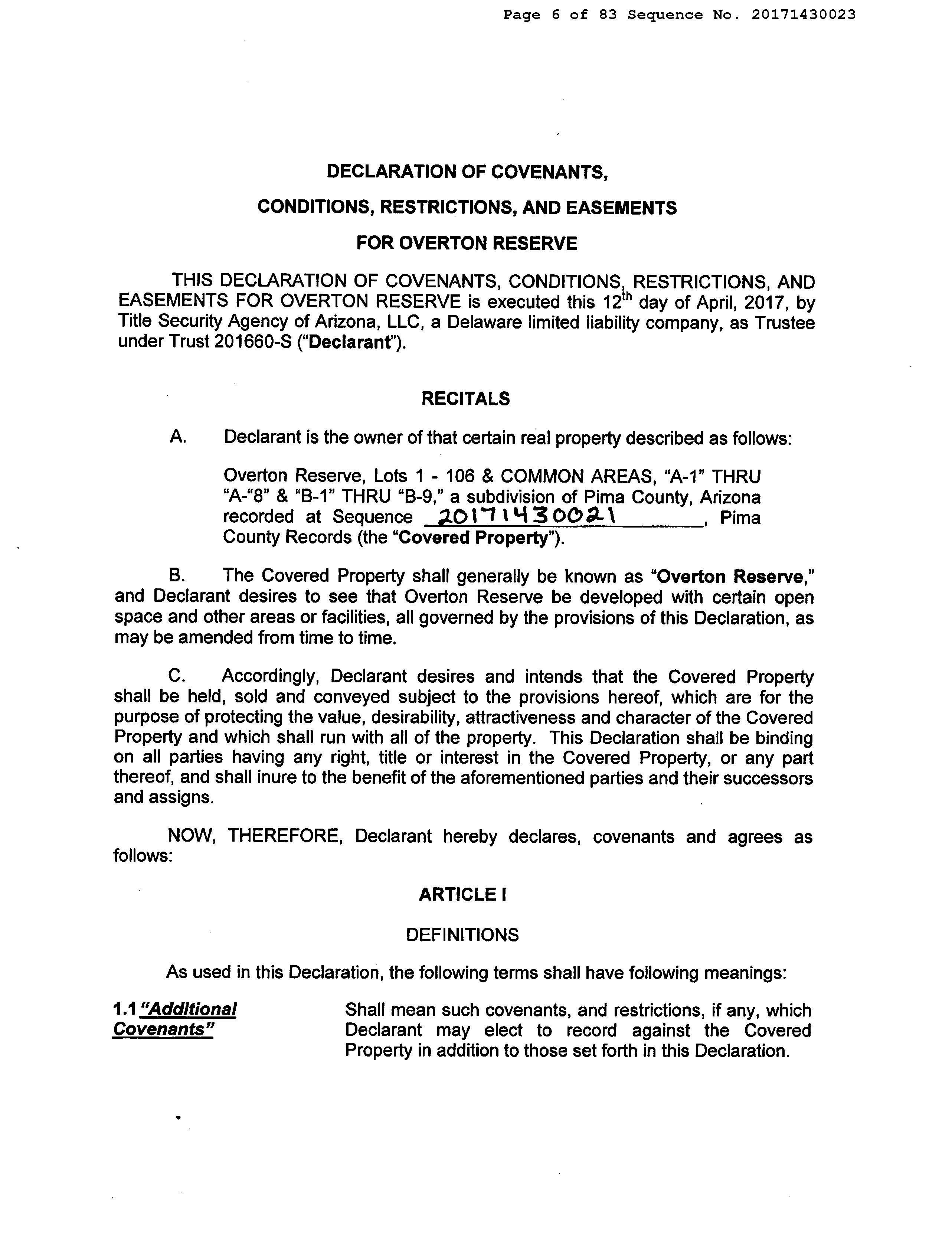 Page 6 of 83 Sequence No. 20171430023

DECLARATION OF COVENANTS,

CONDITIONS, RESTRICTIONS, AND EASEMENTS

FOR OVERTON RESERVE

THIS DECLARATION OF COVENANTS, CONDITIONS, RESTRICTIONS, AND EASEMENTS FOR OVERTON RESERVE is executed this 12$^{th}$ day of April, 2017, by Title Security Agency of Arizona, LLC, a Delaware limited liability company, as Trustee under Trust 201660-S ("Declarant").

RECITALS

A. Declarant is the owner of that certain real property described as follows:

Overton Reserve, Lots 1 - 106 & COMMON AREAS, "A-1" THRU "A-"8" & "B-1" THRU "B-9," a subdivision of Pima County, Arizona recorded at Sequence 20171430021, Pima County Records (the "Covered Property").

B. The Covered Property shall generally be known as "Overton Reserve," and Declarant desires to see that Overton Reserve be developed with certain open space and other areas or facilities, all governed by the provisions of this Declaration, as may be amended from time to time.

C. Accordingly, Declarant desires and intends that the Covered Property shall be held, sold and conveyed subject to the provisions hereof, which are for the purpose of protecting the value, desirability, attractiveness and character of the Covered Property and which shall run with all of the property. This Declaration shall be binding on all parties having any right, title or interest in the Covered Property, or any part thereof, and shall inure to the benefit of the aforementioned parties and their successors and assigns.

NOW, THEREFORE, Declarant hereby declares, covenants and agrees as follows:

ARTICLE I

DEFINITIONS

As used in this Declaration, the following terms shall have following meanings:

1.1 "Additional Covenants"

Shall mean such covenants, and restrictions, if any, which Declarant may elect to record against the Covered Property in addition to those set forth in this Declaration.